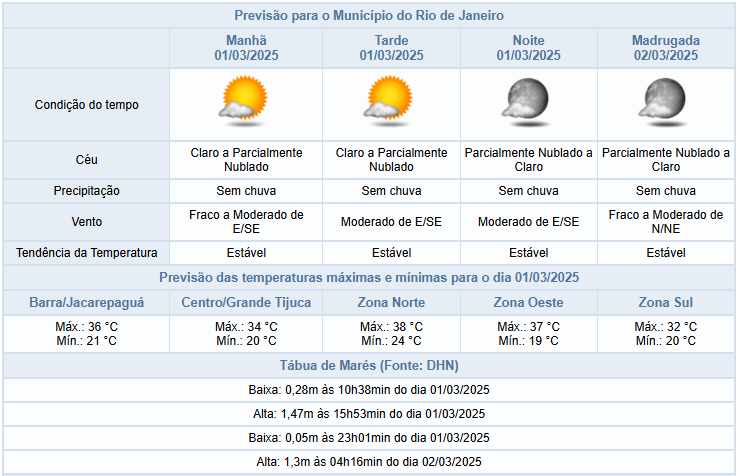 Previsão para o Município do Rio de Janeiro

| | Manhã 01/03/2025 | Tarde 01/03/2025 | Noite 01/03/2025 | Madrugada 02/03/2025 |
|---|---|---|---|---|
| Condição do tempo | | | | |
| Céu | Claro a Parcialmente Nublado | Claro a Parcialmente Nublado | Parcialmente Nublado a Claro | Parcialmente Nublado a Claro |
| Precipitação | Sem chuva | Sem chuva | Sem chuva | Sem chuva |
| Vento | Fraco a Moderado de E/SE | Moderado de E/SE | Moderado de E/SE | Fraco a Moderado de N/NE |
| Tendência da Temperatura | Estável | Estável | Estável | Estável |

Previsão das temperaturas máximas e mínimas para o dia 01/03/2025

| Barra/Jacarepaguá | Centro/Grande Tijuca | Zona Norte | Zona Oeste | Zona Sul |
|---|---|---|---|---|
| Máx.: 36 °C Mín.: 21 °C | Máx.: 34 °C Mín.: 20 °C | Máx.: 38 °C Mín.: 24 °C | Máx.: 37 °C Mín.: 19 °C | Máx.: 32 °C Mín.: 20 °C |

Tábua de Marés (Fonte: DHN)

Baixa: 0,28m às 10h38min do dia 01/03/2025

Alta: 1,47m às 15h53min do dia 01/03/2025

Baixa: 0,05m às 23h01min do dia 01/03/2025

Alta: 1,3m às 04h16min do dia 02/03/2025